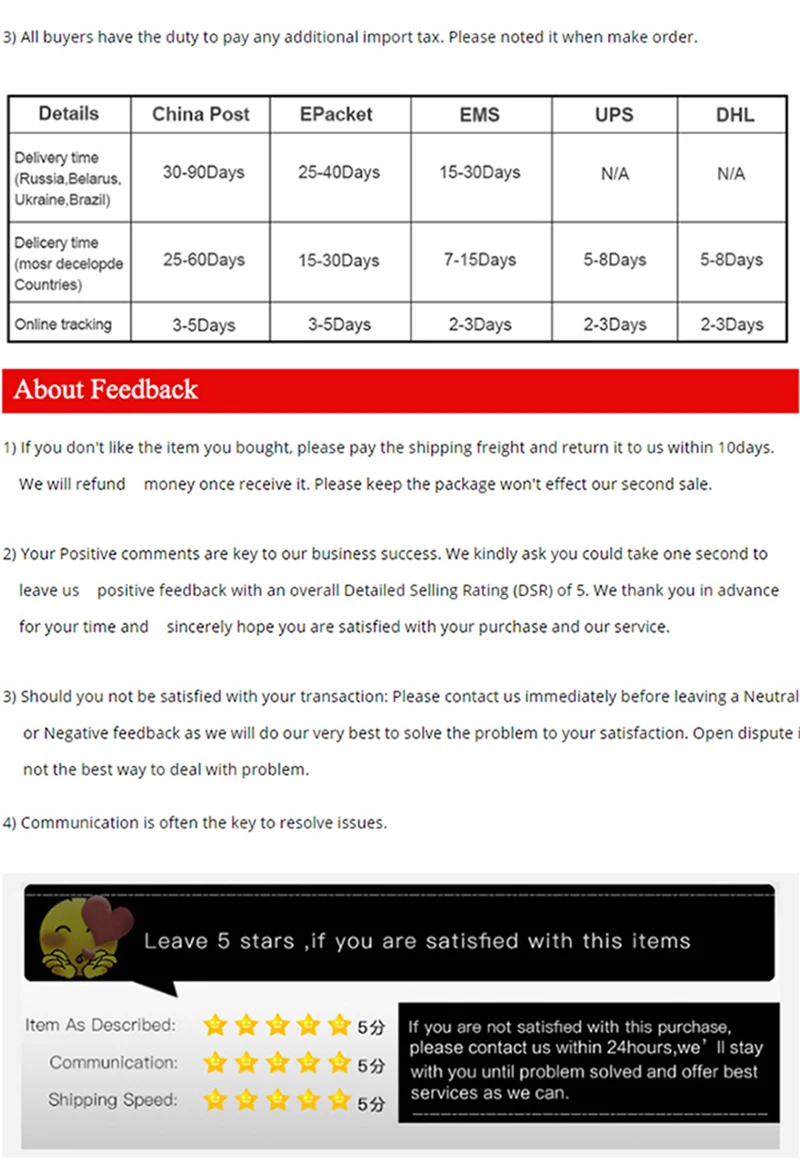 3) All buyers have the duty to pay any additional import tax. Please noted it when make order.

| Details | China Post | EPacket | EMS | UPS | DHL |
|---|---|---|---|---|---|
| Delivery time (Russia,Belarus, Ukraine,Brazil) | 30-90Days | 25-40Days | 15-30Days | N/A | N/A |
| Delicery time (mosr decelopde Countries) | 25-60Days | 15-30Days | 7-15Days | 5-8Days | 5-8Days |
| Online tracking | 3-5Days | 3-5Days | 2-3Days | 2-3Days | 2-3Days |

About Feedback

1) If you don't like the item you bought, please pay the shipping freight and return it to us within 10days. We will refund money once receive it. Please keep the package won't effect our second sale.

2) Your Positive comments are key to our business success. We kindly ask you could take one second to leave us positive feedback with an overall Detailed Selling Rating (DSR) of 5. We thank you in advance for your time and sincerely hope you are satisfied with your purchase and our service.

3) Should you not be satisfied with your transaction: Please contact us immediately before leaving a Neutral or Negative feedback as we will do our very best to solve the problem to your satisfaction. Open dispute i not the best way to deal with problem.

4) Communication is often the key to resolve issues.

Leave 5 stars ,if you are satisfied with this items

Item As Described: 5分
Communication: 5分
Shipping Speed: 5分

If you are not satisfied with this purchase, please contact us within 24hours,we' ll stay with you until problem solved and offer best services as we can.